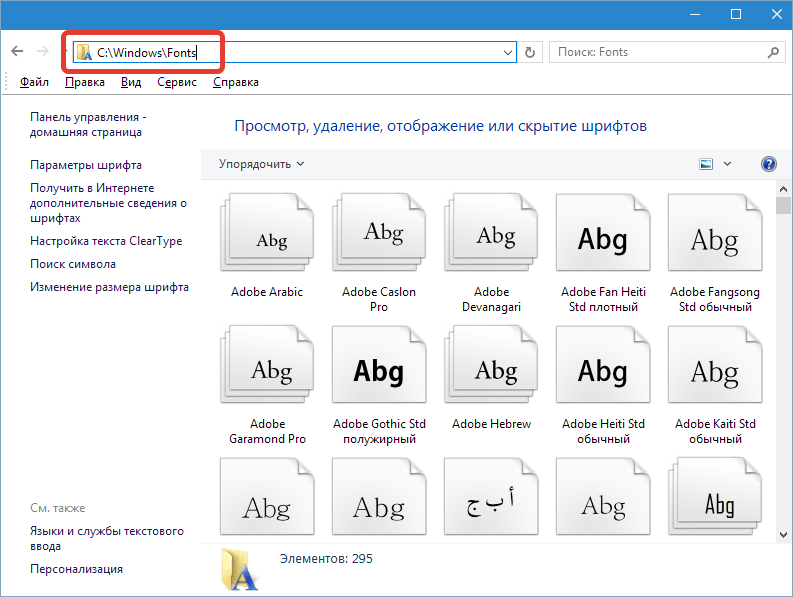 C:\Windows\Fonts

Поиск: Fonts

Файл Правка Вид Сервис Справка

Панель управления - домашняя страница

Параметры шрифта

Получить в Интернете дополнительные сведения о шрифтах

Настройка текста ClearType

Поиск символа

Изменение размера шрифта

См. также

Языки и службы текстового ввода

Персонализация

Просмотр, удаление, отображение или скрытие шрифтов

Упорядочить

Abg
Adobe Arabic

Abg
Adobe Caslon Pro

Abg
Adobe Devanagari

Abg
Adobe Fan Heiti Std плотный

Abg
Adobe Fangsong Std обычный

Abg
Adobe Garamond Pro

Abg
Adobe Gothic Std полужирный

Abg
Adobe Hebrew

Abg
Adobe Heiti Std обычный

Abg
Adobe Kaiti Std обычный

Abg

Abg

أ ب ج

Abg

Abg

Элементов: 295